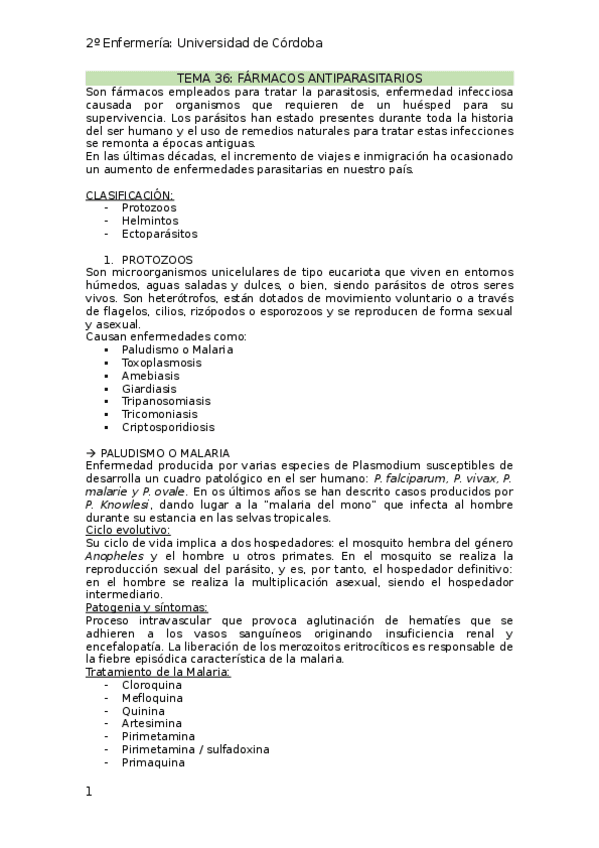 2º Enfermería: Universidad de Córdoba

TEMA 36: FÁRMACOS ANTIPARASITARIOS

Son fármacos empleados para tratar la parasitosis, enfermedad infecciosa causada por organismos que requieren de un huésped para su supervivencia. Los parásitos han estado presentes durante toda la historia del ser humano y el uso de remedios naturales para tratar estas infecciones se remonta a épocas antiguas.
En las últimas décadas, el incremento de viajes e inmigración ha ocasionado un aumento de enfermedades parasitarias en nuestro país.

CLASIFICACIÓN:
- Protozoos
- Helmintos
- Ectoparásitos

1. PROTOZOOS
Son microorganismos unicelulares de tipo eucariota que viven en entornos húmedos, aguas saladas y dulces, o bien, siendo parásitos de otros seres vivos. Son heterótrofos, están dotados de movimiento voluntario o a través de flagelos, cilios, rizópodos o esporozoos y se reproducen de forma sexual y asexual.
Causan enfermedades como:
▪ Paludismo o Malaria
▪ Toxoplasmosis
▪ Amebiasis
▪ Giardiasis
▪ Tripanosomiasis
▪ Tricomoniasis
▪ Criptosporidiosis

→ PALUDISMO O MALARIA
Enfermedad producida por varias especies de Plasmodium susceptibles de desarrolla un cuadro patológico en el ser humano: P. falciparum, P. vivax, P. malarie y P. ovale. En os últimos años se han descrito casos producidos por P. Knowlesi, dando lugar a la "malaria del mono" que infecta al hombre durante su estancia en las selvas tropicales.
Ciclo evolutivo:
Su ciclo de vida implica a dos hospedadores: el mosquito hembra del género Anopheles y el hombre u otros primates. En el mosquito se realiza la reproducción sexual del parásito, y es, por tanto, el hospedador definitivo: en el hombre se realiza la multiplicación asexual, siendo el hospedador intermediario.
Patogenia y síntomas:
Proceso intravascular que provoca aglutinación de hematíes que se adhieren a los vasos sanguíneos originando insuficiencia renal y encefalopatía. La liberación de los merozoitos eritrocíticos es responsable de la fiebre episódica característica de la malaria.
Tratamiento de la Malaria:
- Cloroquina
- Mefloquina
- Quinina
- Artesimina
- Pirimetamina
- Pirimetamina / sulfadoxina
- Primaquina

1